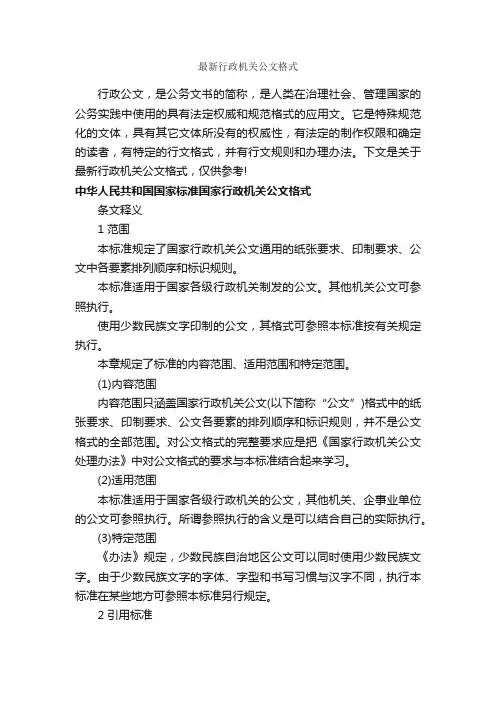 最新行政机关公文格式

行政公文，是公务文书的简称，是人类在治理社会、管理国家的公务实践中使用的具有法定权威和规范格式的应用文。它是特殊规范化的文体，具有其它文体所没有的权威性，有法定的制作权限和确定的读者，有特定的行文格式，并有行文规则和办理办法。下文是关于最新行政机关公文格式，仅供参考!

中华人民共和国国家标准国家行政机关公文格式

条文释义

1 范围

本标准规定了国家行政机关公文通用的纸张要求、印制要求、公文中各要素排列顺序和标识规则。

本标准适用于国家各级行政机关制发的公文。其他机关公文可参照执行。

使用少数民族文字印制的公文，其格式可参照本标准按有关规定执行。

本章规定了标准的内容范围、适用范围和特定范围。

(1)内容范围

内容范围只涵盖国家行政机关公文(以下简称“公文”)格式中的纸张要求、印制要求、公文各要素的排列顺序和标识规则，并不是公文格式的全部范围。对公文格式的完整要求应是把《国家行政机关公文处理办法》中对公文格式的要求与本标准结合起来学习。

(2)适用范围

本标准适用于国家各级行政机关的公文，其他机关、企事业单位的公文可参照执行。所谓参照执行的含义是可以结合自己的实际执行。

(3)特定范围

《办法》规定，少数民族自治地区公文可以同时使用少数民族文字。由于少数民族文字的字体、字型和书写习惯与汉字不同，执行本标准在某些地方可参照本标准另行规定。

2 引用标准